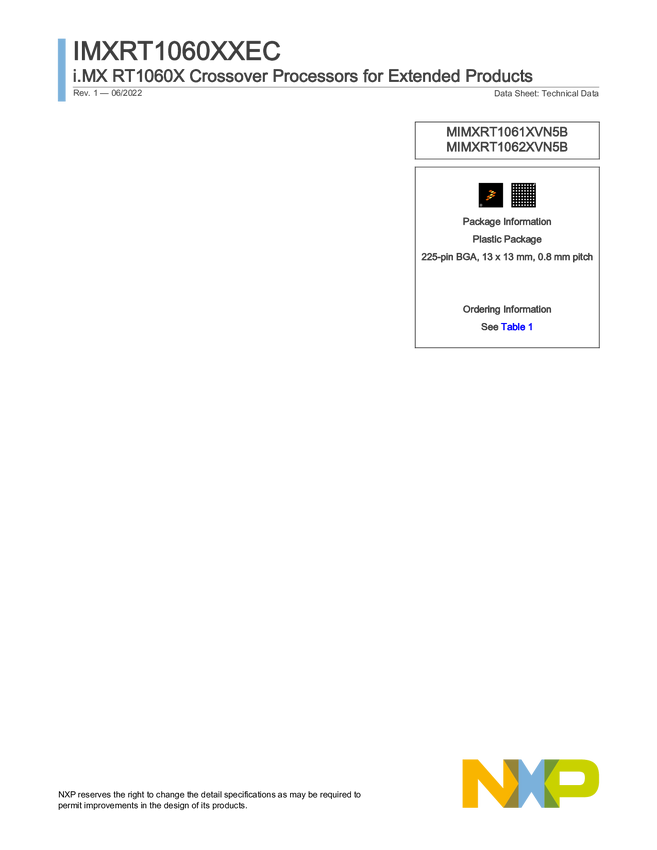 IMXRT1060XXEC
i.MX RT1060X Crossover Processors for Extended Products
Rev. 1 — 06/2022

Data Sheet: Technical Data

MIMXRT1061XVN5B
MIMXRT1062XVN5B

Package Information
Plastic Package
225-pin BGA, 13 x 13 mm, 0.8 mm pitch

Ordering Information
See Table 1

NXP reserves the right to change the detail specifications as may be required to permit improvements in the design of its products.

NXP